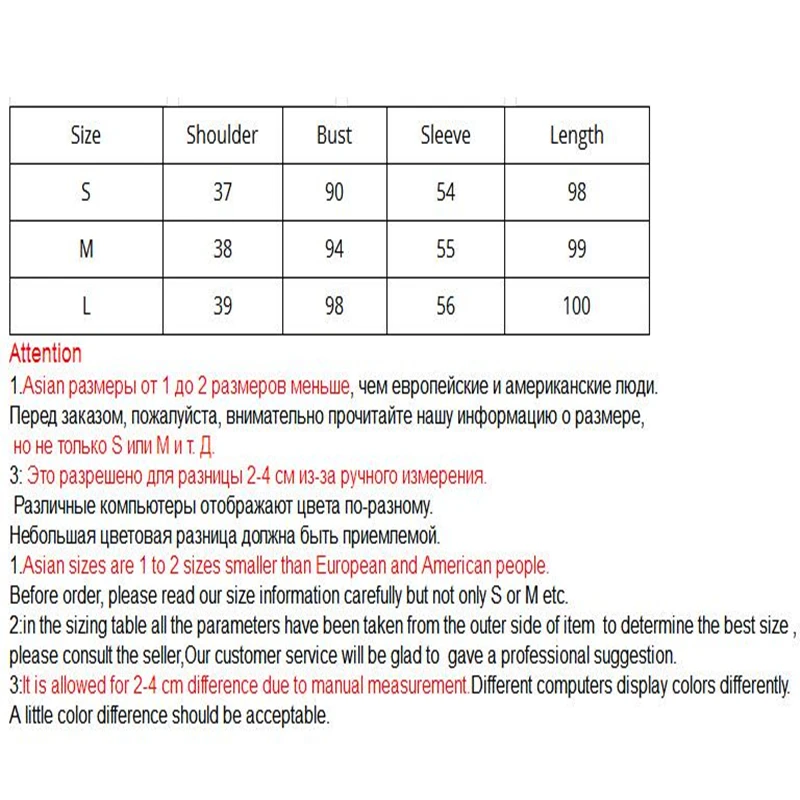 | Size | Shoulder | Bust | Sleeve | Length |
|---|---|---|---|---|
| S | 37 | 90 | 54 | 98 |
| M | 38 | 94 | 55 | 99 |
| L | 39 | 98 | 56 | 100 |

Attention
1.Asian размеры от 1 до 2 размеров меньше, чем европейские и американские люди.
Перед заказом, пожалуйста, внимательно прочитайте нашу информацию о размере,
но не только S или M и т. Д.
3: Это разрешено для разницы 2-4 см из-за ручного измерения.
Различные компьютеры отображают цвета по-разному.
Небольшая цветовая разница должна быть приемлемой.
1.Asian sizes are 1 to 2 sizes smaller than European and American people.
Before order, please read our size information carefully but not only S or M etc.
2:in the sizing table all the parameters have been taken from the outer side of item to determine the best size , please consult the seller,Our customer service will be glad to gave a professional suggestion.
3:It is allowed for 2-4 cm difference due to manual measurement.Different computers display colors differently.
A little color difference should be acceptable.